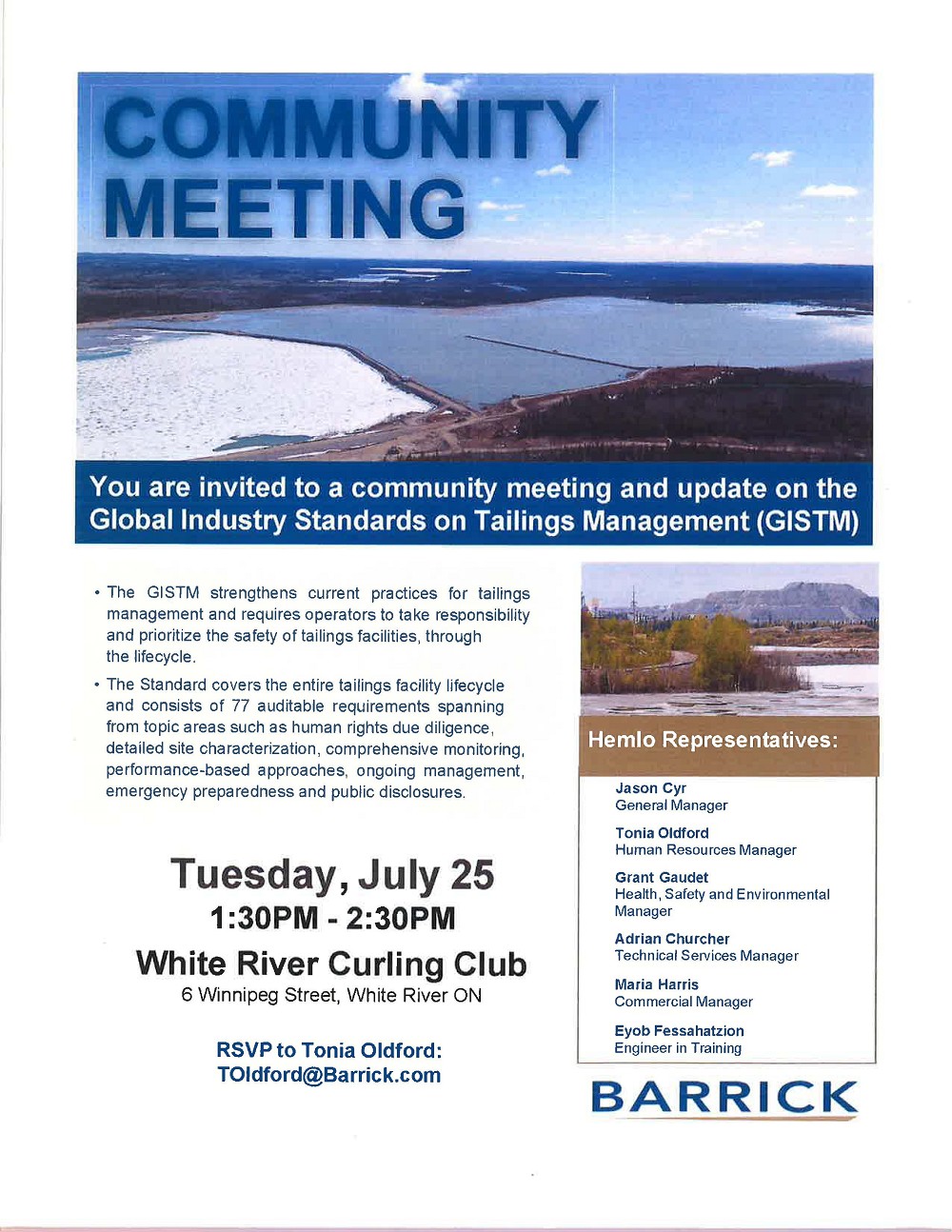 COMMUNITY MEETING

You are invited to a community meeting and update on the Global Industry Standards on Tailings Management (GISTM)

• The GISTM strengthens current practices for tailings management and requires operators to take responsibility and prioritize the safety of tailings facilities, through the lifecycle.

• The Standard covers the entire tailings facility lifecycle and consists of 77 auditable requirements spanning from topic areas such as human rights due diligence, detailed site characterization, comprehensive monitoring, performance-based approaches, ongoing management, emergency preparedness and public disclosures.

Tuesday, July 25
1:30PM - 2:30PM
White River Curling Club
6 Winnipeg Street, White River ON

RSVP to Tonia Oldford:
TOldford@Barrick.com

Hemlo Representatives:

Jason Cyr
General Manager

Tonia Oldford
Human Resources Manager

Grant Gaudet
Health, Safety and Environmental Manager

Adrian Churcher
Technical Services Manager

Maria Harris
Commercial Manager

Eyob Fessahatzion
Engineer in Training

BARRICK